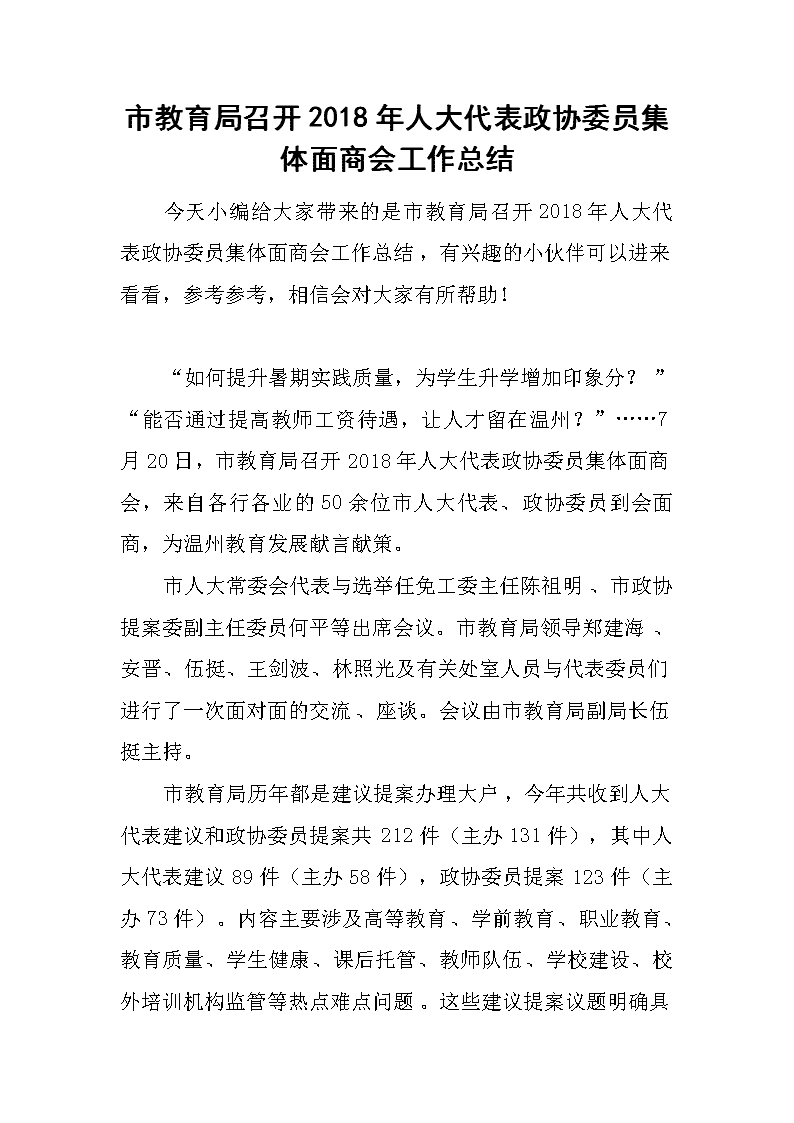 市教育局召开2018年人大代表政协委员集体面商会工作总结

今天小编给大家带来的是市教育局召开2018年人大代表政协委员集体面商会工作总结，有兴趣的小伙伴可以进来看看，参考参考，相信会对大家有所帮助！

“如何提升暑期实践质量，为学生升学增加印象分？”“能否通过提高教师工资待遇，让人才留在温州？”……7月20日，市教育局召开2018年人大代表政协委员集体面商会，来自各行各业的50余位市人大代表、政协委员到会面商，为温州教育发展献言献策。

市人大常委会代表与选举任免工委主任陈祖明、市政协提案委副主任委员何平等出席会议。市教育局领导郑建海、安晋、伍挺、王剑波、林照光及有关处室人员与代表委员们进行了一次面对面的交流、座谈。会议由市教育局副局长伍挺主持。

市教育局历年都是建议提案办理大户，今年共收到人大代表建议和政协委员提案共212件（主办131件），其中人大代表建议89件（主办58件），政协委员提案123件（主办73件）。内容主要涉及高等教育、学前教育、职业教育、教育质量、学生健康、课后托管、教师队伍、学校建设、校外培训机构监管等热点难点问题。这些建议提案议题明确具